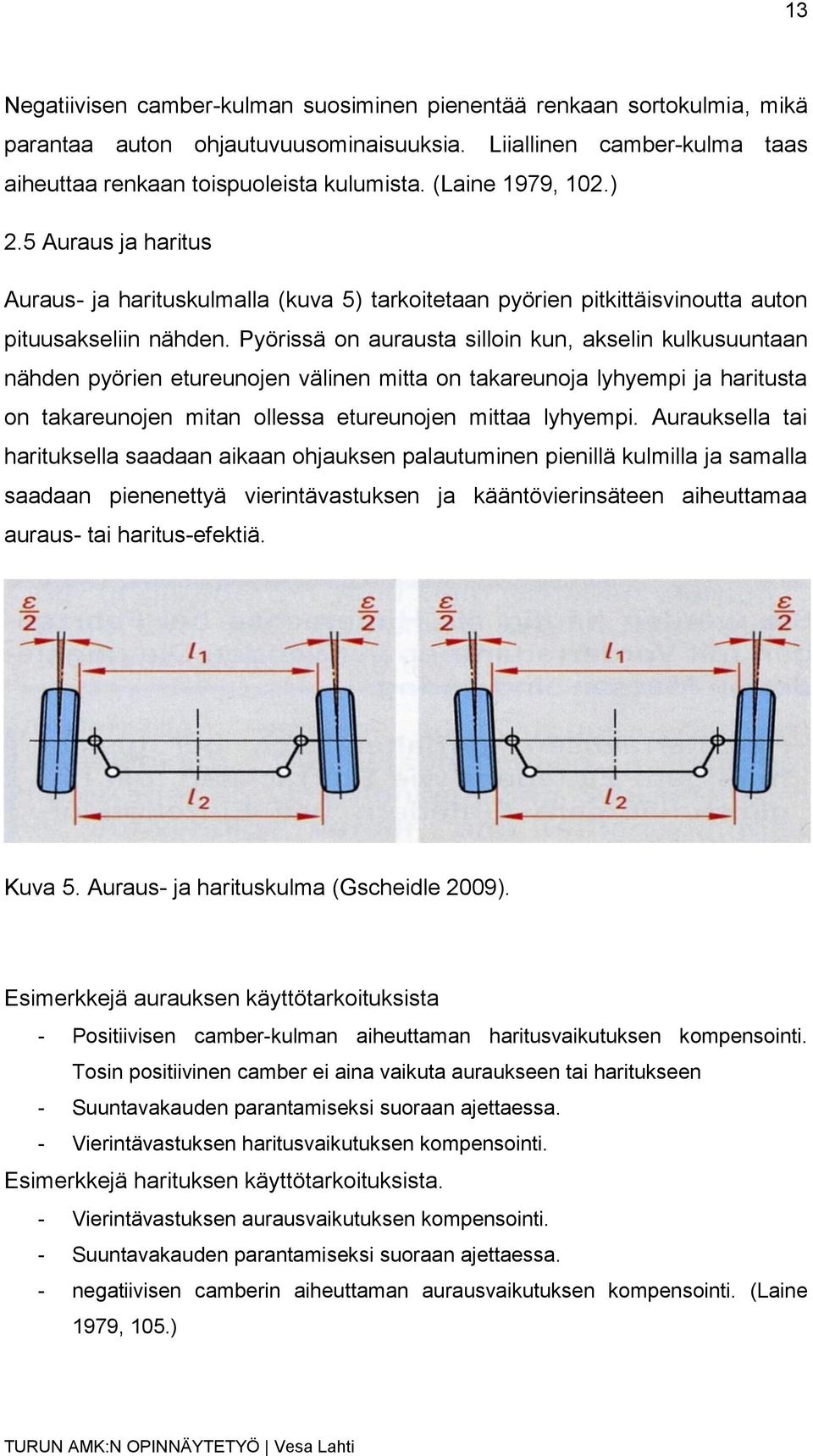 13

Negatiivisen camber-kulman suosiminen pienentää renkaan sortokulmia, mikä parantaa auton ohjautuvuusominaisuuksia. Liiallinen camber-kulma taas aiheuttaa renkaan toispuoleista kulumista. (Laine 1979, 102.)

2.5 Auraus ja haritus

Auraus- ja harituskulmalla (kuva 5) tarkoitetaan pyörien pitkittäisvinoutta auton pituusakseliin nähden. Pyörissä on aurausta silloin kun, akselin kulkusuuntaan nähden pyörien etureunojen välinen mitta on takareunoja lyhyempi ja haritusta on takareunojen mitan ollessa etureunojen mittaa lyhyempi. Aurauksella tai harituksella saadaan aikaan ohjauksen palautuminen pienillä kulmilla ja samalla saadaan pienenettyä vierintävastuksen ja kääntövierinsäteen aiheuttamaa auraus- tai haritus-efektiä.

$\frac{\varepsilon}{2}$ $\frac{\varepsilon}{2}$ $l_1$ $l_2$ $\frac{\varepsilon}{2}$ $\frac{\varepsilon}{2}$ $l_1$ $l_2$

Kuva 5. Auraus- ja harituskulma (Gscheidle 2009).

Esimerkkejä aurauksen käyttötarkoituksista
- Positiivisen camber-kulman aiheuttaman haritusvaikutuksen kompensointi. Tosin positiivinen camber ei aina vaikuta auraukseen tai haritukseen
- Suuntavakauden parantamiseksi suoraan ajettaessa.
- Vierintävastuksen haritusvaikutuksen kompensointi.
Esimerkkejä harituksen käyttötarkoituksista.
- Vierintävastuksen aurausvaikutuksen kompensointi.
- Suuntavakauden parantamiseksi suoraan ajettaessa.
- negatiivisen camberin aiheuttaman aurausvaikutuksen kompensointi. (Laine 1979, 105.)

TURUN AMK:N OPINNÄYTETYÖ | Vesa Lahti